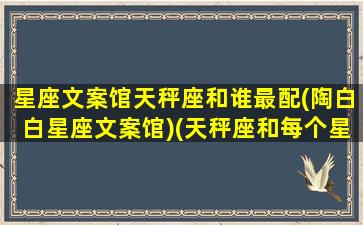 星座文案馆天秤座和谁最配(陶白白星座文案馆)(天秤座和每个星